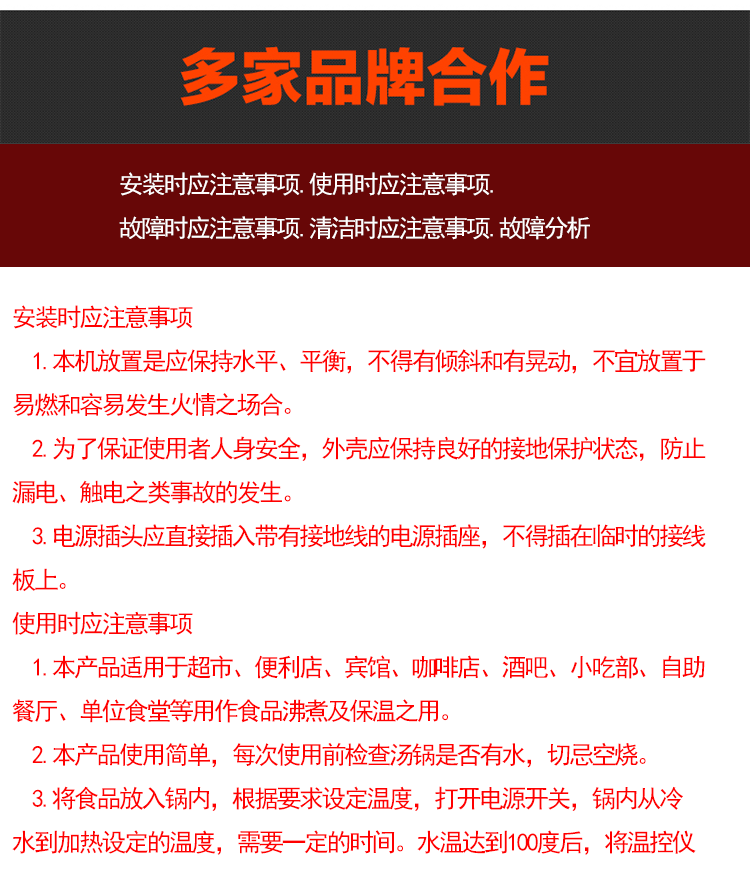 多家品牌合作

安装时应注意事项. 使用时应注意事项.
故障时应注意事项. 清洁时应注意事项. 故障分析

安装时应注意事项

1. 本机放置是应保持水平、平衡，不得有倾斜和有晃动，不宜放置于易燃和容易发生火情之场合。

2. 为了保证使用者人身安全，外壳应保持良好的接地保护状态，防止漏电、触电之类事故的发生。

3. 电源插头应直接插入带有接地线的电源插座，不得插在临时的接线板上。

使用时应注意事项

1. 本产品适用于超市、便利店、宾馆、咖啡店、酒吧、小吃部、自助餐厅、单位食堂等用作食品沸煮及保温之用。

2. 本产品使用简单，每次使用前检查汤锅是否有水，切忌空烧。

3. 将食品放入锅内，根据要求设定温度，打开电源开关，锅内从冷水到加热设定的温度，需要一定的时间。水温达到100度后，将温控仪